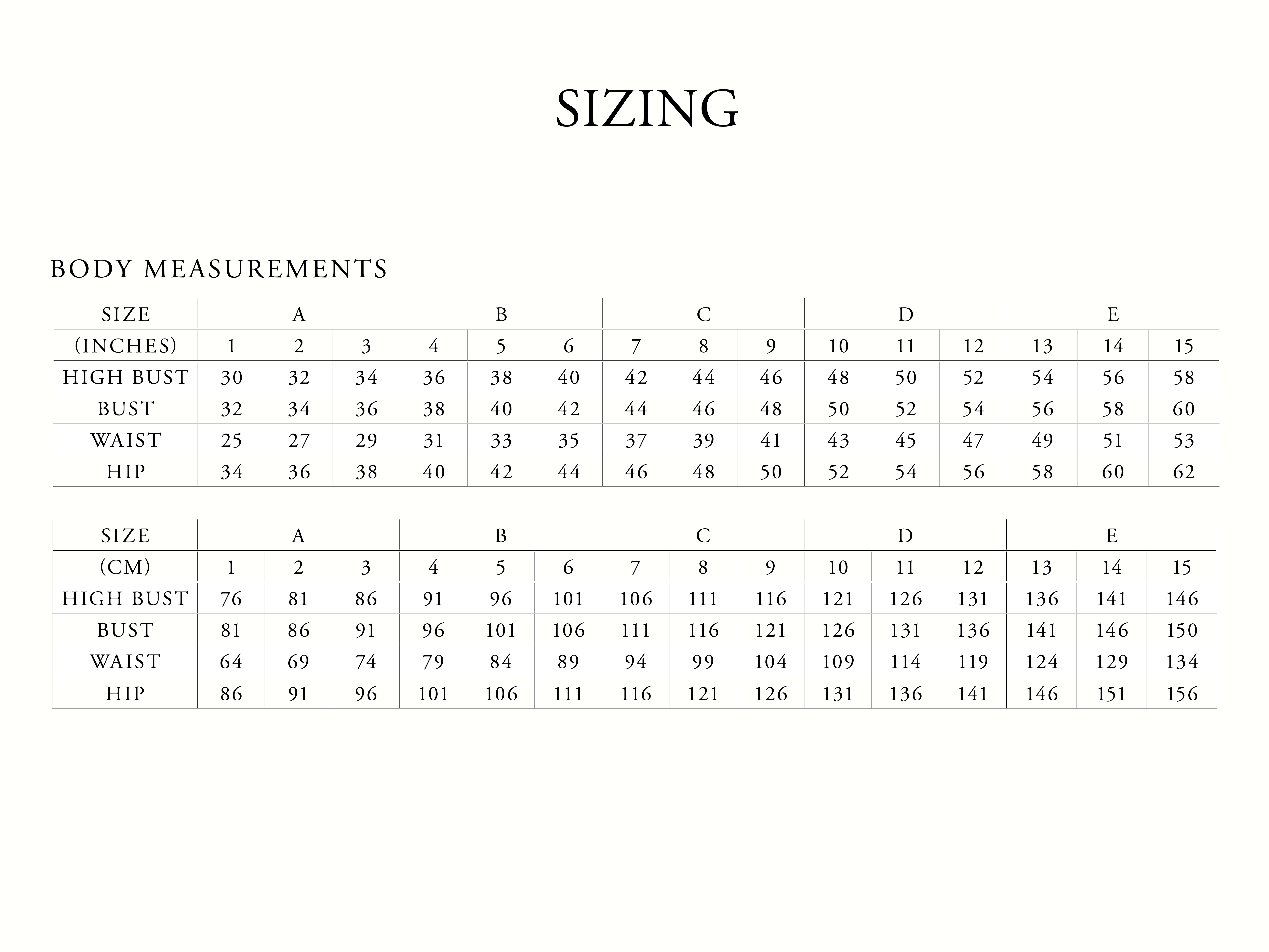 SIZING

BODY MEASUREMENTS

| SIZE | A | | | B | | | C | | | D | | | E | | |
|---|---|---|---|---|---|---|---|---|---|---|---|---|---|---|---|
| (INCHES) | 1 | 2 | 3 | 4 | 5 | 6 | 7 | 8 | 9 | 10 | 11 | 12 | 13 | 14 | 15 |
| HIGH BUST | 30 | 32 | 34 | 36 | 38 | 40 | 42 | 44 | 46 | 48 | 50 | 52 | 54 | 56 | 58 |
| BUST | 32 | 34 | 36 | 38 | 40 | 42 | 44 | 46 | 48 | 50 | 52 | 54 | 56 | 58 | 60 |
| WAIST | 25 | 27 | 29 | 31 | 33 | 35 | 37 | 39 | 41 | 43 | 45 | 47 | 49 | 51 | 53 |
| HIP | 34 | 36 | 38 | 40 | 42 | 44 | 46 | 48 | 50 | 52 | 54 | 56 | 58 | 60 | 62 |

| SIZE | A | | | B | | | C | | | D | | | E | | |
|---|---|---|---|---|---|---|---|---|---|---|---|---|---|---|---|
| (CM) | 1 | 2 | 3 | 4 | 5 | 6 | 7 | 8 | 9 | 10 | 11 | 12 | 13 | 14 | 15 |
| HIGH BUST | 76 | 81 | 86 | 91 | 96 | 101 | 106 | 111 | 116 | 121 | 126 | 131 | 136 | 141 | 146 |
| BUST | 81 | 86 | 91 | 96 | 101 | 106 | 111 | 116 | 121 | 126 | 131 | 136 | 141 | 146 | 150 |
| WAIST | 64 | 69 | 74 | 79 | 84 | 89 | 94 | 99 | 104 | 109 | 114 | 119 | 124 | 129 | 134 |
| HIP | 86 | 91 | 96 | 101 | 106 | 111 | 116 | 121 | 126 | 131 | 136 | 141 | 146 | 151 | 156 |